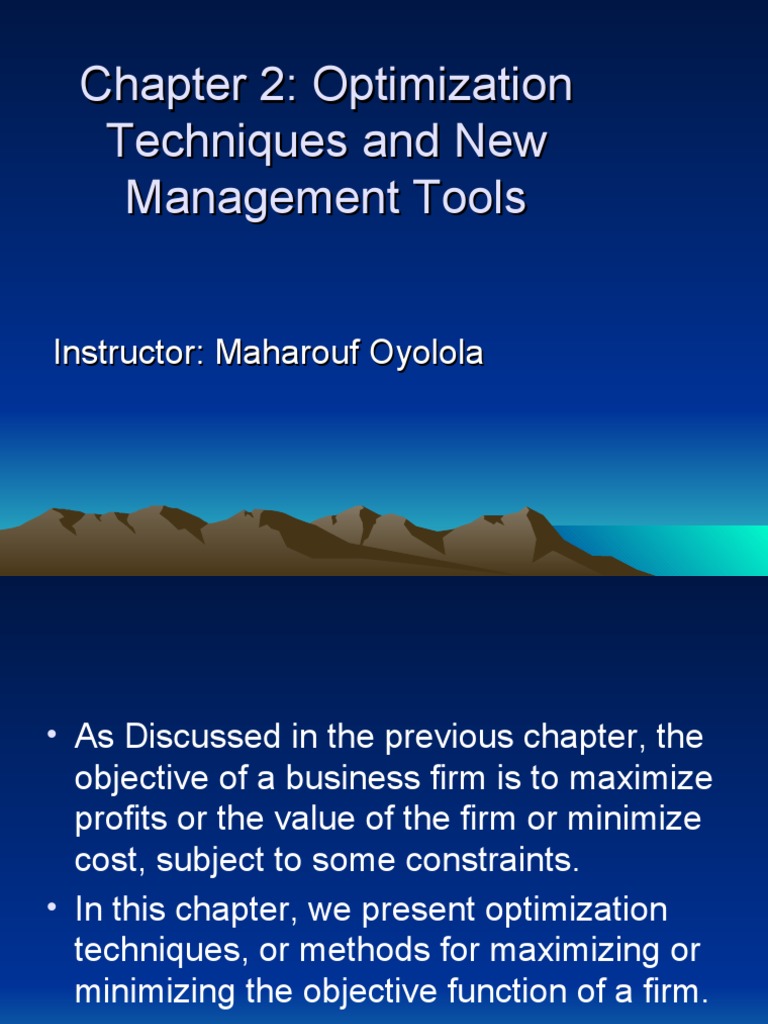 Chapter 2: Optimization Techniques and New Management Tools

Instructor: Maharouf Oyolola

• As Discussed in the previous chapter, the objective of a business firm is to maximize profits or the value of the firm or minimize cost, subject to some constraints.

• In this chapter, we present optimization techniques, or methods for maximizing or minimizing the objective function of a firm.